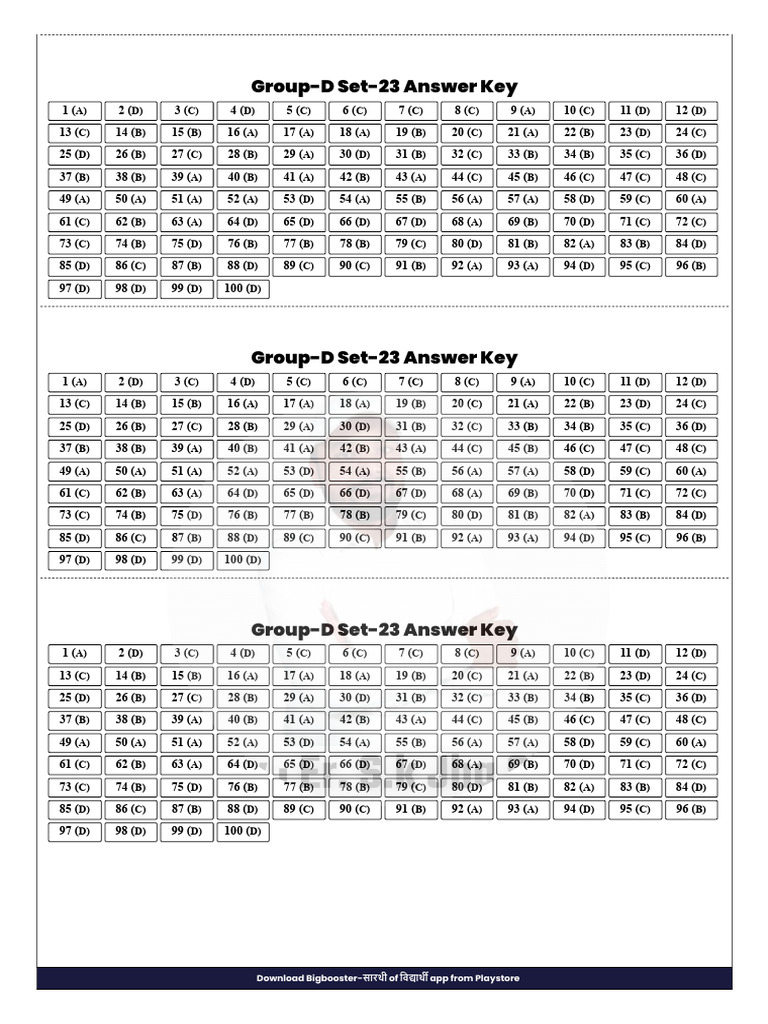 Group-D Set-23 Answer Key

| 1 (A) | 2 (D) | 3 (C) | 4 (D) | 5 (C) | 6 (C) | 7 (C) | 8 (C) | 9 (A) | 10 (C) | 11 (D) | 12 (D) |
|---|---|---|---|---|---|---|---|---|---|---|---|
| 13 (C) | 14 (B) | 15 (B) | 16 (A) | 17 (A) | 18 (A) | 19 (B) | 20 (C) | 21 (A) | 22 (B) | 23 (D) | 24 (C) |
| 25 (D) | 26 (B) | 27 (C) | 28 (B) | 29 (A) | 30 (D) | 31 (B) | 32 (C) | 33 (B) | 34 (B) | 35 (C) | 36 (D) |
| 37 (B) | 38 (B) | 39 (A) | 40 (B) | 41 (A) | 42 (B) | 43 (A) | 44 (C) | 45 (B) | 46 (C) | 47 (C) | 48 (C) |
| 49 (A) | 50 (A) | 51 (A) | 52 (A) | 53 (D) | 54 (A) | 55 (B) | 56 (A) | 57 (A) | 58 (D) | 59 (C) | 60 (A) |
| 61 (C) | 62 (B) | 63 (A) | 64 (D) | 65 (D) | 66 (D) | 67 (D) | 68 (A) | 69 (B) | 70 (D) | 71 (C) | 72 (C) |
| 73 (C) | 74 (B) | 75 (D) | 76 (B) | 77 (B) | 78 (B) | 79 (C) | 80 (D) | 81 (B) | 82 (A) | 83 (B) | 84 (D) |
| 85 (D) | 86 (C) | 87 (B) | 88 (D) | 89 (C) | 90 (C) | 91 (B) | 92 (A) | 93 (A) | 94 (D) | 95 (C) | 96 (B) |
| 97 (D) | 98 (D) | 99 (D) | 100 (D) | | | | | | | | |

Group-D Set-23 Answer Key

| 1 (A) | 2 (D) | 3 (C) | 4 (D) | 5 (C) | 6 (C) | 7 (C) | 8 (C) | 9 (A) | 10 (C) | 11 (D) | 12 (D) |
|---|---|---|---|---|---|---|---|---|---|---|---|
| 13 (C) | 14 (B) | 15 (B) | 16 (A) | 17 (A) | 18 (A) | 19 (B) | 20 (C) | 21 (A) | 22 (B) | 23 (D) | 24 (C) |
| 25 (D) | 26 (B) | 27 (C) | 28 (B) | 29 (A) | 30 (D) | 31 (B) | 32 (C) | 33 (B) | 34 (B) | 35 (C) | 36 (D) |
| 37 (B) | 38 (B) | 39 (A) | 40 (B) | 41 (A) | 42 (B) | 43 (A) | 44 (C) | 45 (B) | 46 (C) | 47 (C) | 48 (C) |
| 49 (A) | 50 (A) | 51 (A) | 52 (A) | 53 (D) | 54 (A) | 55 (B) | 56 (A) | 57 (A) | 58 (D) | 59 (C) | 60 (A) |
| 61 (C) | 62 (B) | 63 (A) | 64 (D) | 65 (D) | 66 (D) | 67 (D) | 68 (A) | 69 (B) | 70 (D) | 71 (C) | 72 (C) |
| 73 (C) | 74 (B) | 75 (D) | 76 (B) | 77 (B) | 78 (B) | 79 (C) | 80 (D) | 81 (B) | 82 (A) | 83 (B) | 84 (D) |
| 85 (D) | 86 (C) | 87 (B) | 88 (D) | 89 (C) | 90 (C) | 91 (B) | 92 (A) | 93 (A) | 94 (D) | 95 (C) | 96 (B) |
| 97 (D) | 98 (D) | 99 (D) | 100 (D) | | | | | | | | |

Group-D Set-23 Answer Key

| 1 (A) | 2 (D) | 3 (C) | 4 (D) | 5 (C) | 6 (C) | 7 (C) | 8 (C) | 9 (A) | 10 (C) | 11 (D) | 12 (D) |
|---|---|---|---|---|---|---|---|---|---|---|---|
| 13 (C) | 14 (B) | 15 (B) | 16 (A) | 17 (A) | 18 (A) | 19 (B) | 20 (C) | 21 (A) | 22 (B) | 23 (D) | 24 (C) |
| 25 (D) | 26 (B) | 27 (C) | 28 (B) | 29 (A) | 30 (D) | 31 (B) | 32 (C) | 33 (B) | 34 (B) | 35 (C) | 36 (D) |
| 37 (B) | 38 (B) | 39 (A) | 40 (B) | 41 (A) | 42 (B) | 43 (A) | 44 (C) | 45 (B) | 46 (C) | 47 (C) | 48 (C) |
| 49 (A) | 50 (A) | 51 (A) | 52 (A) | 53 (D) | 54 (A) | 55 (B) | 56 (A) | 57 (A) | 58 (D) | 59 (C) | 60 (A) |
| 61 (C) | 62 (B) | 63 (A) | 64 (D) | 65 (D) | 66 (D) | 67 (D) | 68 (A) | 69 (B) | 70 (D) | 71 (C) | 72 (C) |
| 73 (C) | 74 (B) | 75 (D) | 76 (B) | 77 (B) | 78 (B) | 79 (C) | 80 (D) | 81 (B) | 82 (A) | 83 (B) | 84 (D) |
| 85 (D) | 86 (C) | 87 (B) | 88 (D) | 89 (C) | 90 (C) | 91 (B) | 92 (A) | 93 (A) | 94 (D) | 95 (C) | 96 (B) |
| 97 (D) | 98 (D) | 99 (D) | 100 (D) | | | | | | | | |

Download Bigbooster-सारथी of विद्यार्थी app from Playstore